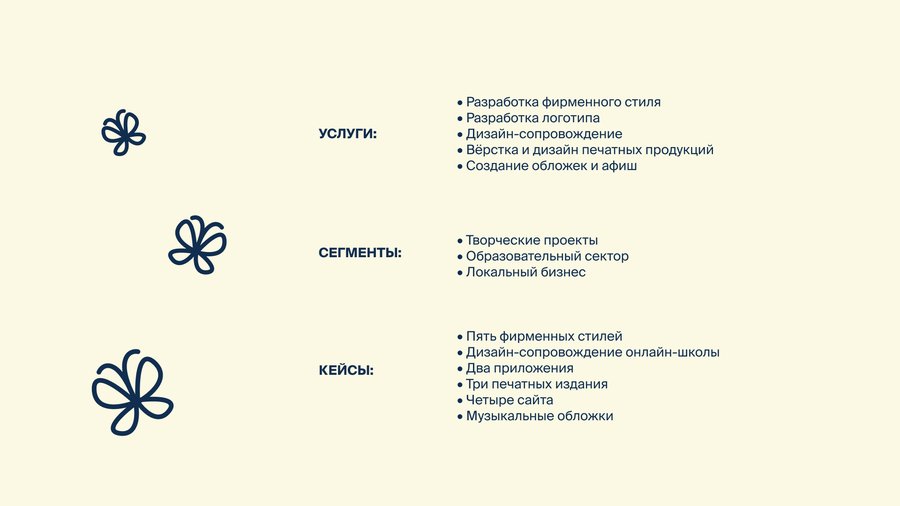 УСЛУГИ:

• Разработка фирменного стиля
• Разработка логотипа
• Дизайн-сопровождение
• Вёрстка и дизайн печатных продукций
• Создание обложек и афиш

СЕГМЕНТЫ:

• Творческие проекты
• Образовательный сектор
• Локальный бизнес

КЕЙСЫ:

• Пять фирменных стилей
• Дизайн-сопровождение онлайн-школы
• Два приложения
• Три печатных издания
• Четыре сайта
• Музыкальные обложки